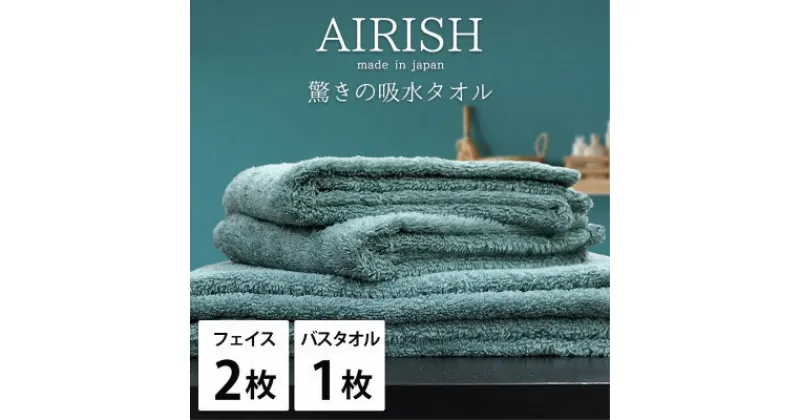 AIRISH
made in japan
驚きの吸水タオル

フェイス
2枚

バスタオル
1枚